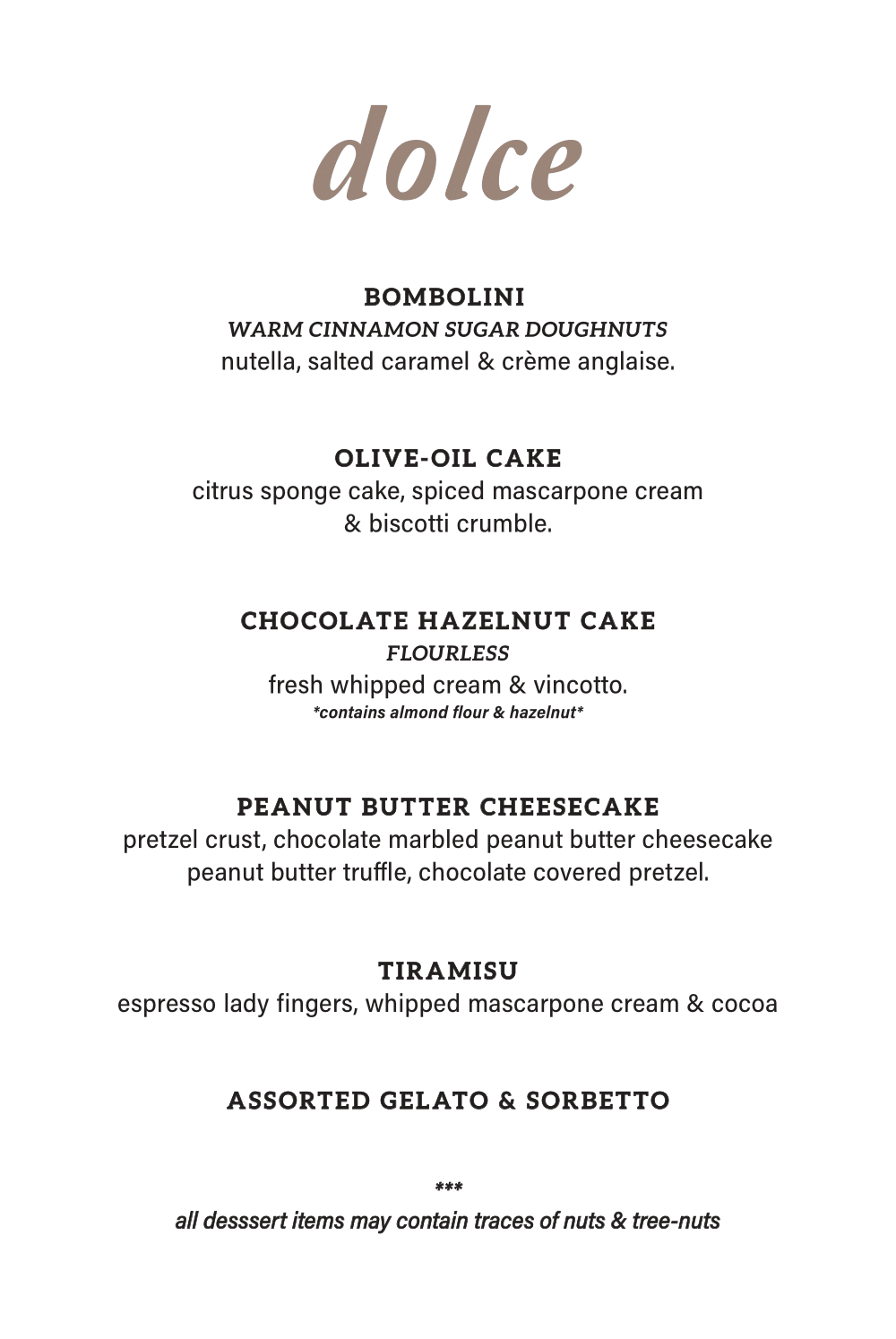 dolce

BOMBOLINI
WARM CINNAMON SUGAR DOUGHNUTS
nutella, salted caramel & crème anglaise.

OLIVE-OIL CAKE
citrus sponge cake, spiced mascarpone cream & biscotti crumble.

CHOCOLATE HAZELNUT CAKE
FLOURLESS
fresh whipped cream & vincotto.
*contains almond flour & hazelnut*

PEANUT BUTTER CHEESECAKE
pretzel crust, chocolate marbled peanut butter cheesecake peanut butter truffle, chocolate covered pretzel.

TIRAMISU
espresso lady fingers, whipped mascarpone cream & cocoa

ASSORTED GELATO & SORBETTO

***
all desssert items may contain traces of nuts & tree-nuts